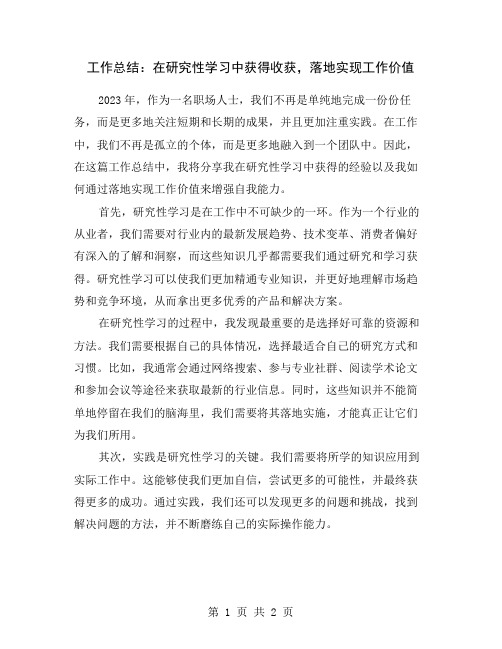 工作总结：在研究性学习中获得收获，落地实现工作价值

2023年，作为一名职场人士，我们不再是单纯地完成一份份任务，而是更多地关注短期和长期的成果，并且更加注重实践。在工作中，我们不再是孤立的个体，而是更多地融入到一个团队中。因此，在这篇工作总结中，我将分享我在研究性学习中获得的经验以及我如何通过落地实现工作价值来增强自我能力。

首先，研究性学习是在工作中不可缺少的一环。作为一个行业的从业者，我们需要对行业内的最新发展趋势、技术变革、消费者偏好有深入的了解和洞察，而这些知识几乎都需要我们通过研究和学习获得。研究性学习可以使我们更加精通专业知识，并更好地理解市场趋势和竞争环境，从而拿出更多优秀的产品和解决方案。

在研究性学习的过程中，我发现最重要的是选择好可靠的资源和方法。我们需要根据自己的具体情况，选择最适合自己的研究方式和习惯。比如，我通常会通过网络搜索、参与专业社群、阅读学术论文和参加会议等途径来获取最新的行业信息。同时，这些知识并不能简单地停留在我们的脑海里，我们需要将其落地实施，才能真正让它们为我们所用。

其次，实践是研究性学习的关键。我们需要将所学的知识应用到实际工作中。这能够使我们更加自信，尝试更多的可能性，并最终获得更多的成功。通过实践，我们还可以发现更多的问题和挑战，找到解决问题的方法，并不断磨练自己的实际操作能力。

第 1 页 共 2 页